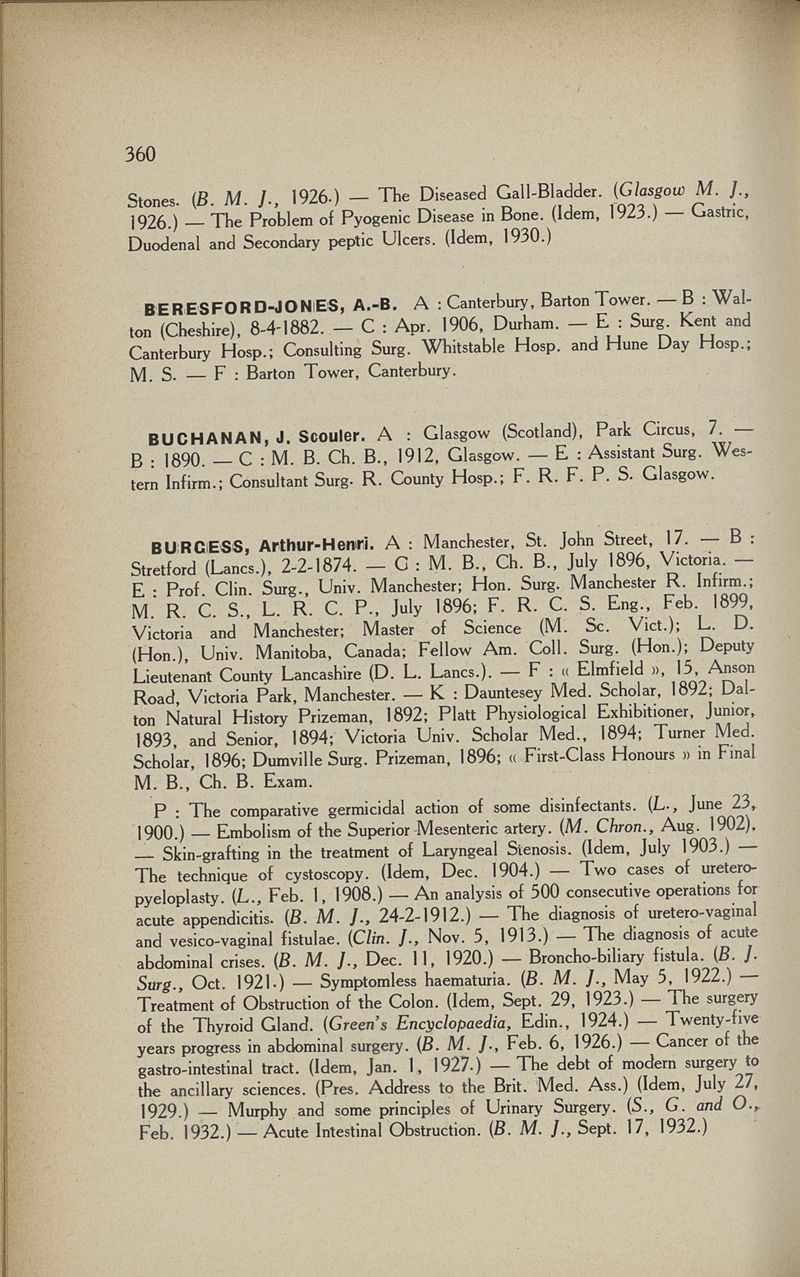 360

Stones. (B. M. J., 1926.) — The Diseased Gall-Bladder. (Glasgow M. J., 1926.) — The Problem of Pyogenic Disease in Bone. (Idem, 1923.) — Gastric, Duodenal and Secondary peptic Ulcers. (Idem, 1930.)

BERESFORD-JONES, A.-B. A : Canterbury, Barton Tower. — B : Walton (Cheshire), 8-4-1882. — C : Apr. 1906, Durham. — E : Surg. Kent and Canterbury Hosp.; Consulting Surg. Whitstable Hosp. and Hune Day Hosp.; M. S. — F : Barton Tower, Canterbury.

BUCHANAN, J. Scouler. A : Glasgow (Scotland), Park Circus, 7. — B : 1890. — C : M. B. Ch. B., 1912, Glasgow. — E : Assistant Surg. Western Infirm.; Consultant Surg. R. County Hosp.; F. R. F. P. S. Glasgow.

BURGESS, Arthur-Henri. A : Manchester, St. John Street, 17. — B : Stretford (Lancs.), 2-2-1874. — C : M. B., Ch. B., July 1896, Victoria. — E : Prof. Clin. Surg., Univ. Manchester; Hon. Surg. Manchester R. Infirm.; M. R. C. S., L. R. C. P., July 1896; F. R. C. S. Eng., Feb. 1899, Victoria and Manchester; Master of Science (M. Sc. Vict.); L. D. (Hon.), Univ. Manitoba, Canada; Fellow Am. Coll. Surg. (Hon.); Deputy Lieutenant County Lancashire (D. L. Lancs.). — F : « Elmfield », 15, Anson Road, Victoria Park, Manchester. — K : Dauntesey Med. Scholar, 1892; Dalton Natural History Prizeman, 1892; Platt Physiological Exhibitioner, Junior, 1893, and Senior, 1894; Victoria Univ. Scholar Med., 1894; Turner Med. Scholar, 1896; Dumville Surg. Prizeman, 1896; « First-Class Honours » in Final M. B., Ch. B. Exam.

P : The comparative germicidal action of some disinfectants. (L., June 23, 1900.) — Embolism of the Superior Mesenteric artery. (M. Chron., Aug. 1902). — Skin-grafting in the treatment of Laryngeal Stenosis. (Idem, July 1903.) — The technique of cystoscopy. (Idem, Dec. 1904.) — Two cases of uretero-pyeloplasty. (L., Feb. 1, 1908.) — An analysis of 500 consecutive operations for acute appendicitis. (B. M. J., 24-2-1912.) — The diagnosis of uretero-vaginal and vesico-vaginal fistulae. (Clin. J., Nov. 5, 1913.) — The diagnosis of acute abdominal crises. (B. M. J., Dec. 11, 1920.) — Broncho-biliary fistula. (B. J. Surg., Oct. 1921.) — Symptomless haematuria. (B. M. J., May 5, 1922.) — Treatment of Obstruction of the Colon. (Idem, Sept. 29, 1923.) — The surgery of the Thyroid Gland. (Green's Encyclopaedia, Edin., 1924.) — Twenty-five years progress in abdominal surgery. (B. M. J., Feb. 6, 1926.) — Cancer of the gastro-intestinal tract. (Idem, Jan. 1, 1927.) — The debt of modern surgery to the ancillary sciences. (Pres. Address to the Brit. Med. Ass.) (Idem, July 27, 1929.) — Murphy and some principles of Urinary Surgery. (S., G. and O., Feb. 1932.) — Acute Intestinal Obstruction. (B. M. J., Sept. 17, 1932.)